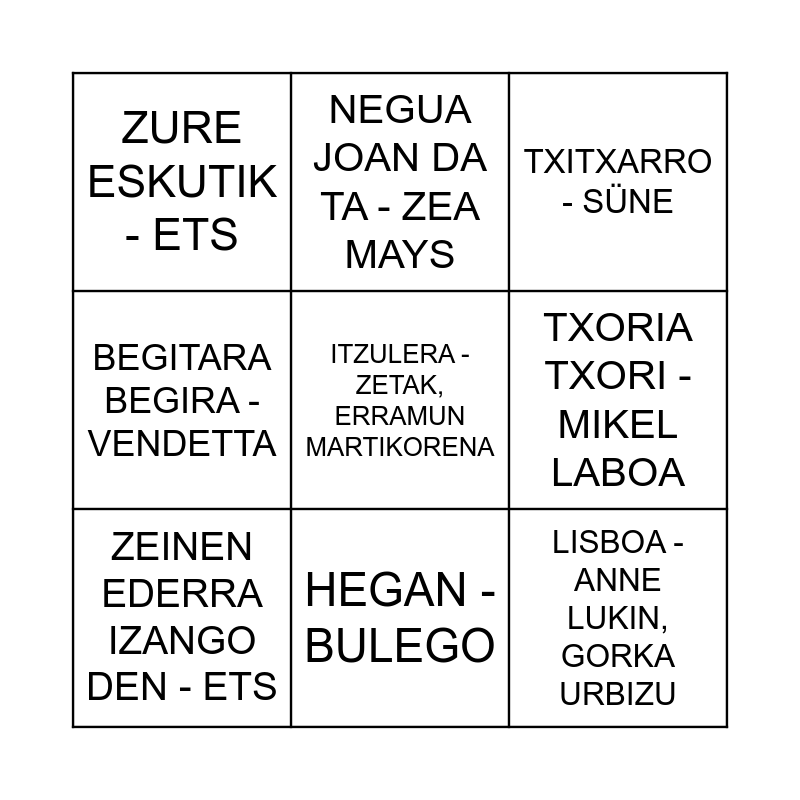 | ZURE ESKUTIK - ETS | NEGUA JOAN DA TA - ZEA MAYS | TXITXARRO - SÜNE |
|---|---|---|
| BEGITARA BEGIRA - VENDETTA | ITZULERA - ZETAK, ERRAMUN MARTIKORENA | TXORIA TXORI - MIKEL LABOA |
| ZEINEN EDERRA IZANGO DEN - ETS | HEGAN - BULEGO | LISBOA - ANNE LUKIN, GORKA URBIZU |